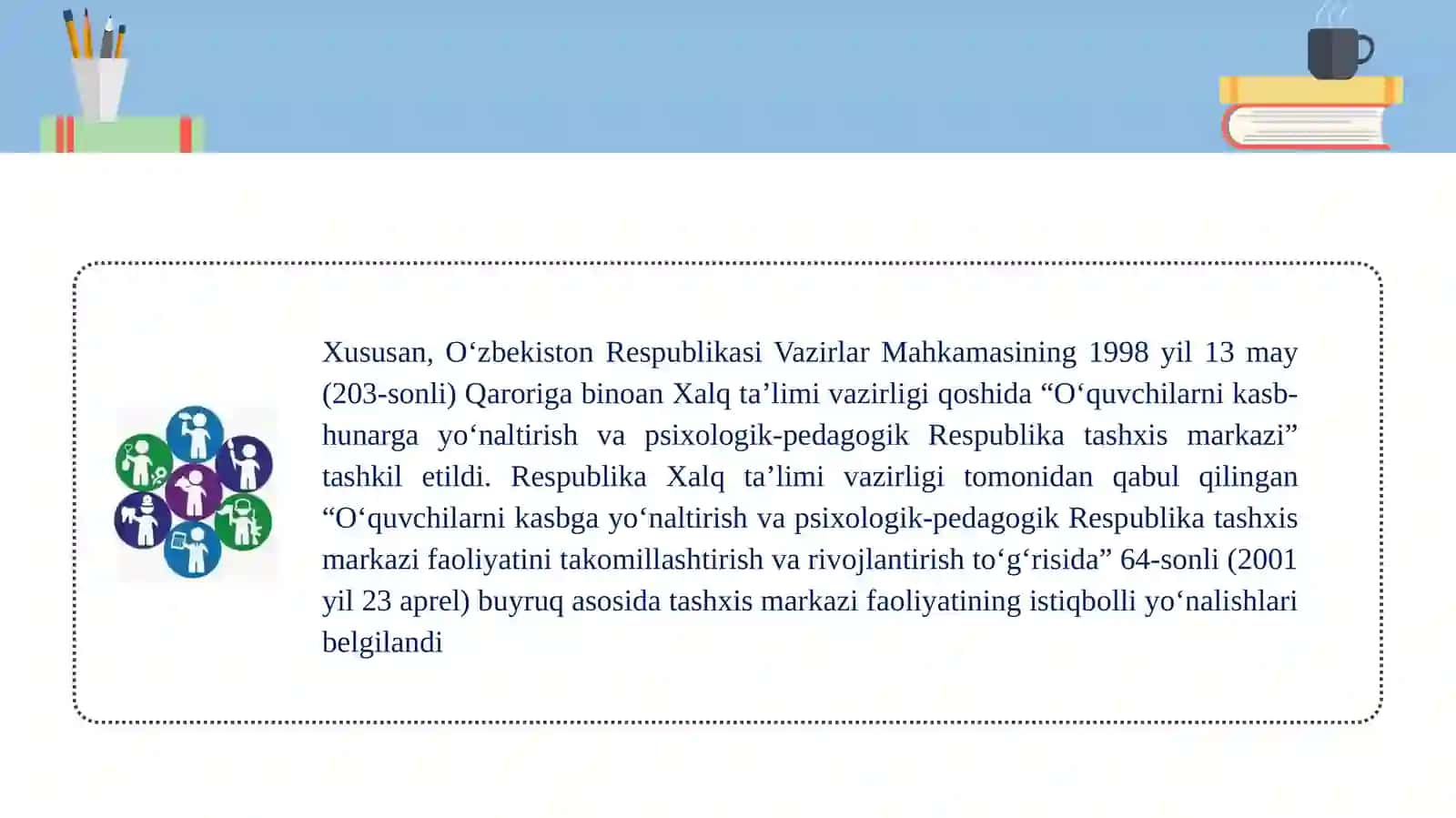 Xususan, O‘zbekiston Respublikasi Vazirlar Mahkamasining 1998 yil 13 may (203-sonli) Qaroriga binoan Xalq ta’limi vazirligi qoshida “O‘quvchilarni kasb-hunarga yo‘naltirish va psixologik-pedagogik Respublika tashxis markazi” tashkil etildi. Respublika Xalq ta’limi vazirligi tomonidan qabul qilingan “O‘quvchilarni kasbga yo‘naltirish va psixologik-pedagogik Respublika tashxis markazi faoliyatini takomillashtirish va rivojlantirish to‘g‘risida” 64-sonli (2001 yil 23 aprel) buyruq asosida tashxis markazi faoliyatining istiqbolli yo‘nalishlari belgilandi